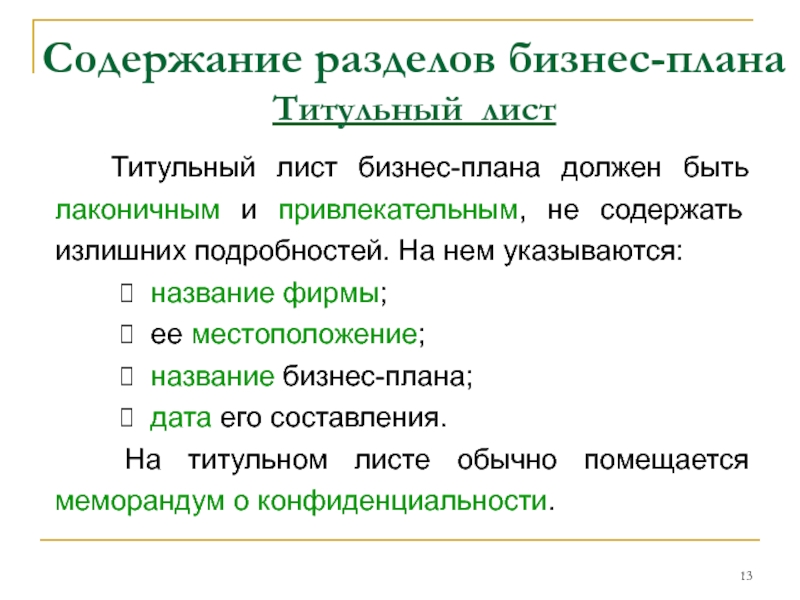 Содержание разделов бизнес-плана
Титульный лист

Титульный лист бизнес-плана должен быть лаконичным и привлекательным, не содержать излишних подробностей. На нем указываются:

 название фирмы;
 ее местоположение;
 название бизнес-плана;
 дата его составления.

На титульном листе обычно помещается меморандум о конфиденциальности.

13